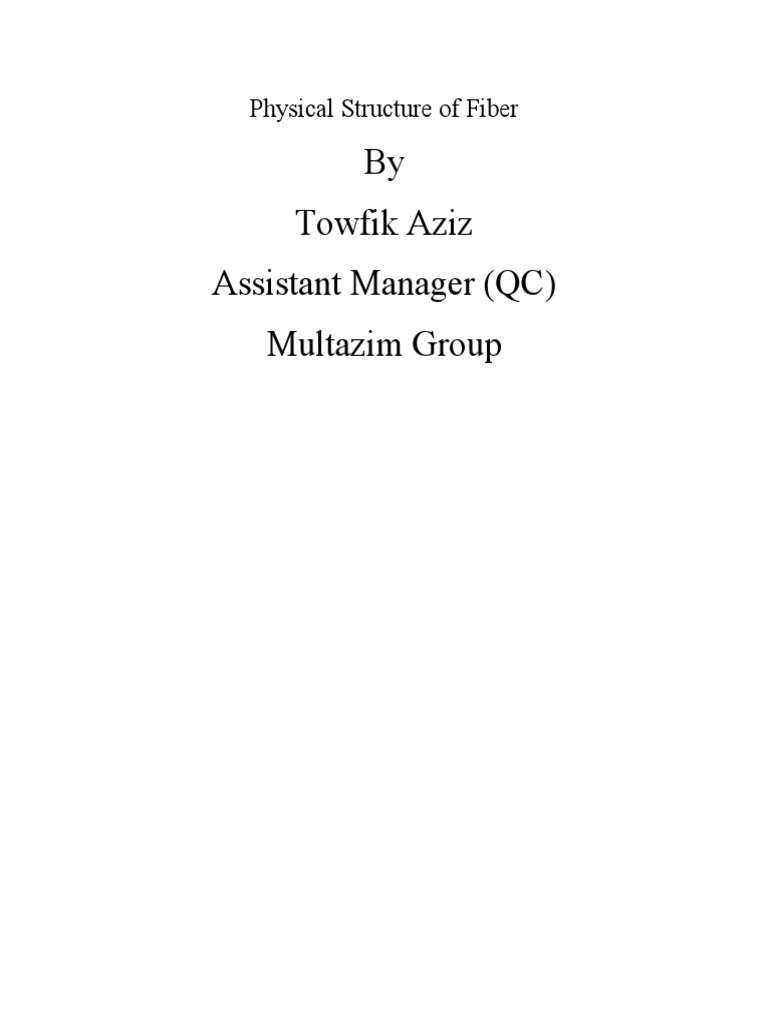 Physical Structure of Fiber

By

Towfik Aziz

Assistant Manager (QC)

Multazim Group